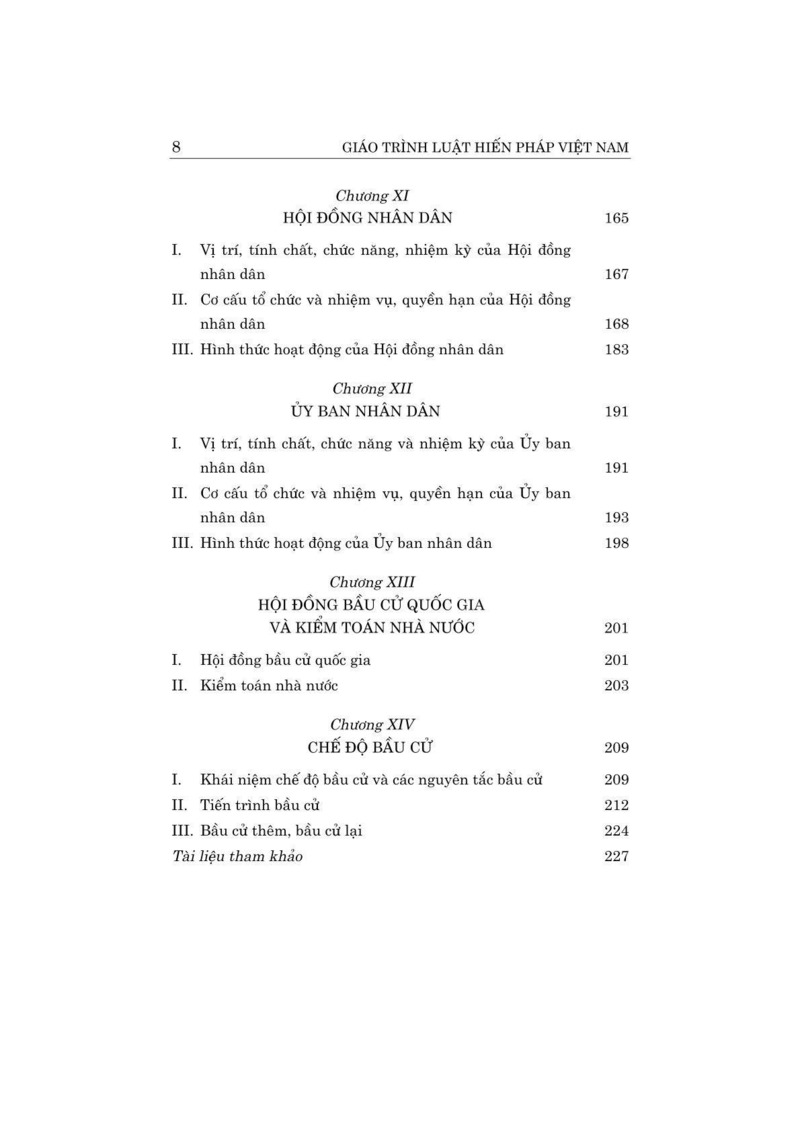 8 GIÁO TRÌNH LUẬT HIẾN PHÁP VIỆT NAM

Chương XI
HỘI ĐỒNG NHÂN DÂN 165

I. Vị trí, tính chất, chức năng, nhiệm kỳ của Hội đồng nhân dân 167
II. Cơ cấu tổ chức và nhiệm vụ, quyền hạn của Hội đồng nhân dân 168
III. Hình thức hoạt động của Hội đồng nhân dân 183

Chương XII
ỦY BAN NHÂN DÂN 191

I. Vị trí, tính chất, chức năng và nhiệm kỳ của Ủy ban nhân dân 191
II. Cơ cấu tổ chức và nhiệm vụ, quyền hạn của Ủy ban nhân dân 193
III. Hình thức hoạt động của Ủy ban nhân dân 198

Chương XIII
HỘI ĐỒNG BẦU CỬ QUỐC GIA VÀ KIỂM TOÁN NHÀ NƯỚC 201

I. Hội đồng bầu cử quốc gia 201
II. Kiểm toán nhà nước 203

Chương XIV
CHẾ ĐỘ BẦU CỬ 209

I. Khái niệm chế độ bầu cử và các nguyên tắc bầu cử 209
II. Tiến trình bầu cử 212
III. Bầu cử thêm, bầu cử lại 224
Tài liệu tham khảo 227